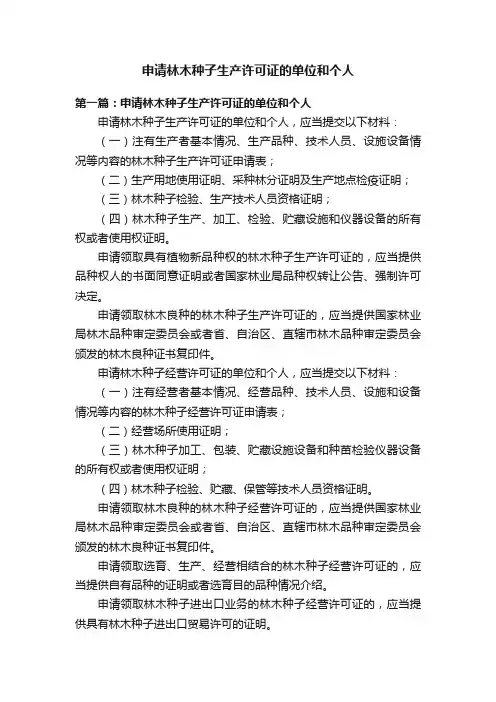 申请林木种子生产许可证的单位和个人

第一篇：申请林木种子生产许可证的单位和个人

申请林木种子生产许可证的单位和个人，应当提交以下材料：

（一）注有生产者基本情况、生产品种、技术人员、设施设备情况等内容的林木种子生产许可证申请表；

（二）生产用地使用证明、采种林分证明及生产地点检疫证明；

（三）林木种子检验、生产技术人员资格证明；

（四）林木种子生产、加工、检验、贮藏设施和仪器设备的所有权或者使用权证明。

申请领取具有植物新品种权的林木种子生产许可证的，应当提供品种权人的书面同意证明或者国家林业局品种权转让公告、强制许可决定。

申请领取林木良种的林木种子生产许可证的，应当提供国家林业局林木品种审定委员会或者省、自治区、直辖市林木品种审定委员会颁发的林木良种证书复印件。

申请林木种子经营许可证的单位和个人，应当提交以下材料：

（一）注有经营者基本情况、经营品种、技术人员、设施和设备情况等内容的林木种子经营许可证申请表；

（二）经营场所使用证明；

（三）林木种子加工、包装、贮藏设施设备和种苗检验仪器设备的所有权或者使用权证明；

（四）林木种子检验、贮藏、保管等技术人员资格证明。

申请领取林木良种的林木种子经营许可证的，应当提供国家林业局林木品种审定委员会或者省、自治区、直辖市林木品种审定委员会颁发的林木良种证书复印件。

申请领取选育、生产、经营相结合的林木种子经营许可证的，应当提供自有品种的证明或者选育目的品种情况介绍。

申请领取林木种子进出口业务的林木种子经营许可证的，应当提供具有林木种子进出口贸易许可的证明。